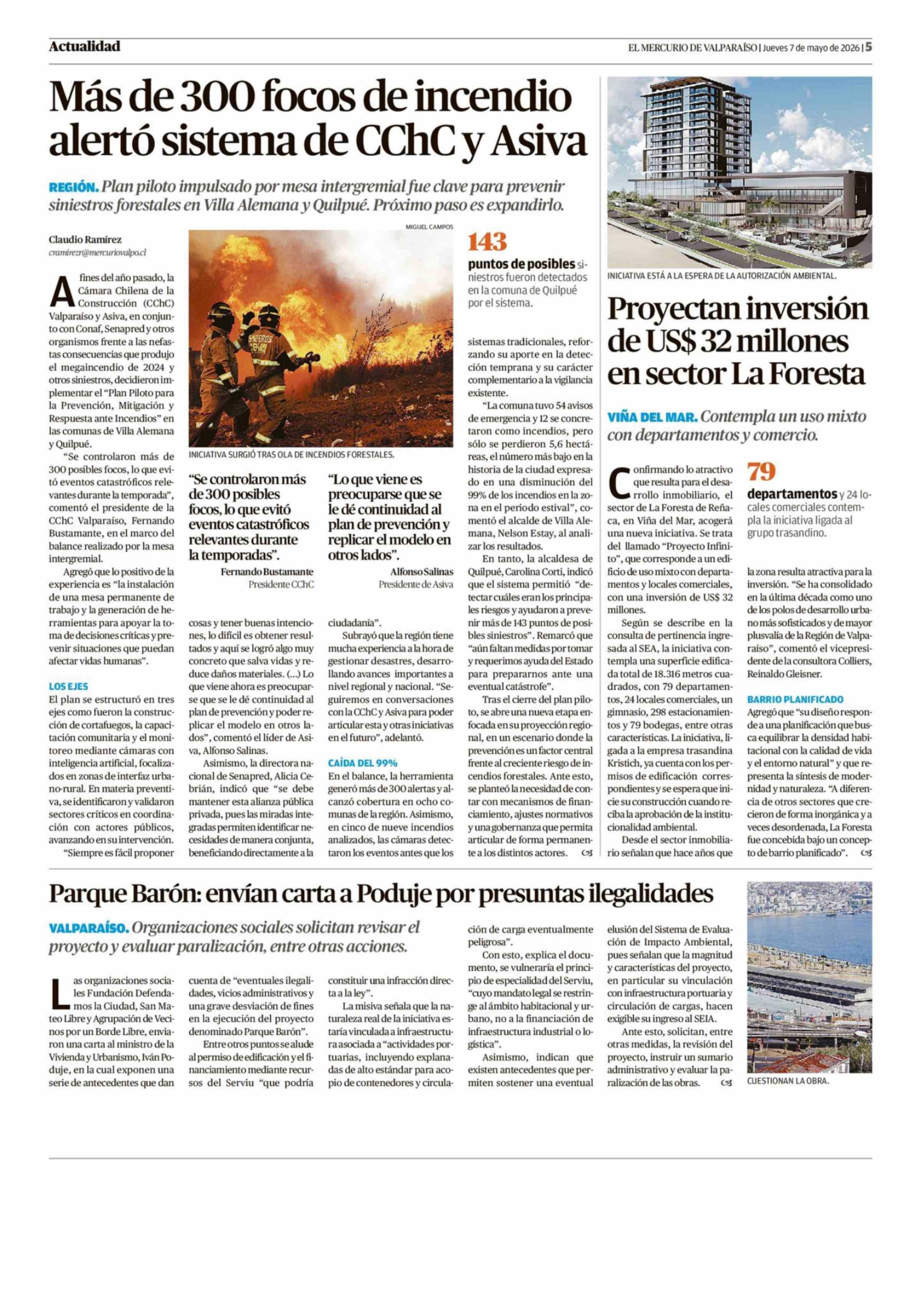 Actualidad

EL MERCURIO DE VALPARAÍSO | Jueves 7 de mayo de 2026 | 5

Más de 300 focos de incendio alertó sistema de CChC y Asiva

REGIÓN. Plan piloto impulsado por mesa intergremial fue clave para prevenir siniestros forestales en Villa Alemana y Quilpué. Próximo paso es expandirlo.

Claudio Ramírez
cramirezr@mercuriovalpo.cl

A fines del año pasado, la Cámara Chilena de la Construcción (CChC) Valparaíso y Asiva, en conjunto con Conaf, Senapred y otros organismos frente a las nefastas consecuencias que produjo el megaincendio de 2024 y otros siniestros, decidieron implementar el "Plan Piloto para la Prevención, Mitigación y Respuesta ante Incendios" en las comunas de Villa Alemana y Quilpué.

"Se controlaron más de 300 posibles focos, lo que evitó eventos catastróficos relevantes durante la temporada", comentó el presidente de la CChC Valparaíso, Fernando Bustamante, en el marco del balance realizado por la mesa intergremial.

Agregó que lo positivo de la experiencia es "la instalación de una mesa permanente de trabajo y la generación de herramientas para apoyar la toma de decisiones críticas y prevenir situaciones que puedan afectar vidas humanas".

LOS EJES

El plan se estructuró en tres ejes como fueron la construcción de cortafuegos, la capacitación comunitaria y el monitoreo mediante cámaras con inteligencia artificial, focalizados en zonas de interfaz urbano-rural. En materia preventiva, se identificaron y validaron sectores críticos en coordinación con actores públicos, avanzando en su intervención.

"Siempre es fácil proponer cosas y tener buenas intenciones, lo difícil es obtener resultados y aquí se logró algo muy concreto que salva vidas y reduce daños materiales. (...) Lo que viene ahora es preocuparse que se le dé continuidad al plan de prevención y poder replicar el modelo en otros lados", comentó el líder de Asiva, Alfonso Salinas.

Asimismo, la directora nacional de Senapred, Alicia Cebrián, indicó que "se debe mantener esta alianza pública privada, pues las miradas integradas permiten identificar necesidades de manera conjunta, beneficiando directamente a la ciudadanía".

Subrayó que la región tiene mucha experiencia a la hora de gestionar desastres, desarrollando avances importantes a nivel regional y nacional. "Seguiremos en conversaciones con la CChC y Asiva para poder articular esta y otras iniciativas en el futuro", adelantó.

CAÍDA DEL 99%

En el balance, la herramienta generó más de 300 alertas y alcanzó cobertura en ocho comunas de la región. Asimismo, en cinco de nueve incendios analizados, las cámaras detectaron los eventos antes que los sistemas tradicionales, reforzando su aporte en la detección temprana y su carácter complementario a la vigilancia existente.

"La comuna tuvo 54 avisos de emergencia y 12 se concretaron como incendios, pero sólo se perdieron 5,6 hectáreas, el número más bajo en la historia de la ciudad expresado en una disminución del 99% de los incendios en la zona en el periodo estival", comentó el alcalde de Villa Alemana, Nelson Estay, al analizar los resultados.

En tanto, la alcaldesa de Quilpué, Carolina Corti, indicó que el sistema permitió "detectar cuáles eran los principales riesgos y ayudaron a prevenir más de 143 puntos de posibles siniestros". Remarcó que "aún faltan medidas por tomar y requerimos ayuda del Estado para prepararnos ante una eventual catástrofe".

Tras el cierre del plan piloto, se abre una nueva etapa enfocada en su proyección regional, en un escenario donde la prevención es un factor central frente al creciente riesgo de incendios forestales. Ante esto, se planteó la necesidad de contar con mecanismos de financiamiento, ajustes normativos y una gobernanza que permita articular de forma permanente a los distintos actores.

MIGUEL CAMPOS

INICIATIVA SURGIÓ TRAS OLA DE INCENDIOS FORESTALES.

"Se controlaron más de 300 posibles focos, lo que evitó eventos catastróficos relevantes durante la temporadas".
Fernando Bustamante
Presidente CChC

"Lo que viene es preocuparse que se le dé continuidad al plan de prevención y replicar el modelo en otros lados".
Alfonso Salinas
Presidente de Asiva

143
puntos de posibles siniestros fueron detectados en la comuna de Quilpué por el sistema.

INICIATIVA ESTÁ A LA ESPERA DE LA AUTORIZACIÓN AMBIENTAL.

Proyectan inversión de US$ 32 millones en sector La Foresta

VIÑA DEL MAR. Contempla un uso mixto con departamentos y comercio.

Confirmando lo atractivo que resulta para el desarrollo inmobiliario, el sector de La Foresta de Reñaca, en Viña del Mar, acogerá una nueva iniciativa. Se trata del llamado "Proyecto Infinito", que corresponde a un edificio de uso mixto con departamentos y locales comerciales, con una inversión de US$ 32 millones.

Según se describe en la consulta de pertinencia ingresada al SEA, la iniciativa contempla una superficie edificada total de 18.316 metros cuadrados, con 79 departamentos, 24 locales comerciales, un gimnasio, 298 estacionamientos y 79 bodegas, entre otras características. La iniciativa, ligada a la empresa trasandina Kristich, ya cuenta con los permisos de edificación correspondientes y se espera que inicie su construcción cuando reciba la aprobación de la institucionalidad ambiental.

Desde el sector inmobiliario señalan que hace años que la zona resulta atractiva para la inversión. "Se ha consolidado en la última década como uno de los polos de desarrollo urbano más sofisticados y de mayor plusvalía de la Región de Valparaíso", comentó el vicepresidente de la consultora Colliers, Reinaldo Gleisner.

BARRIO PLANIFICADO

Agregó que "su diseño responde a una planificación que busca equilibrar la densidad habitacional con la calidad de vida y el entorno natural" y que representa la síntesis de modernidad y naturaleza. "A diferencia de otros sectores que crecieron de forma inorgánica y a veces desordenada, La Foresta fue concebida bajo un concepto de barrio planificado".

79
departamentos y 24 locales comerciales contempla la iniciativa ligada al grupo trasandino.

Parque Barón: envían carta a Poduje por presuntas ilegalidades

VALPARAÍSO. Organizaciones sociales solicitan revisar el proyecto y evaluar paralización, entre otras acciones.

Las organizaciones sociales Fundación Defendamos la Ciudad, San Mateo Libre y Agrupación de Vecinos por un Borde Libre, enviaron una carta al ministro de la Vivienda y Urbanismo, Iván Poduje, en la cual exponen una serie de antecedentes que dan cuenta de "eventuales ilegalidades, vicios administrativos y una grave desviación de fines en la ejecución del proyecto denominado Parque Barón".

Entre otros puntos se alude al permiso de edificación y el financiamiento mediante recursos del Serviu "que podría constituir una infracción directa a la ley".

La misiva señala que la naturaleza real de la iniciativa estaría vinculada a infraestructura asociada a "actividades portuarias, incluyendo explanadas de alto estándar para acopio de contenedores y circulación de carga eventualmente peligrosa".

Con esto, explica el documento, se vulneraría el principio de especialidad del Serviu, "cuyo mandato legal se restringe al ámbito habitacional y urbano, no a la financiación de infraestructura industrial o logística".

Asimismo, indican que existen antecedentes que permiten sostener una eventual elusión del Sistema de Evaluación de Impacto Ambiental, pues señalan que la magnitud y características del proyecto, en particular su vinculación con infraestructura portuaria y circulación de cargas, hacen exigible su ingreso al SEIA.

Ante esto, solicitan, entre otras medidas, la revisión del proyecto, instruir un sumario administrativo y evaluar la paralización de las obras.

CUESTIONAN LA OBRA.